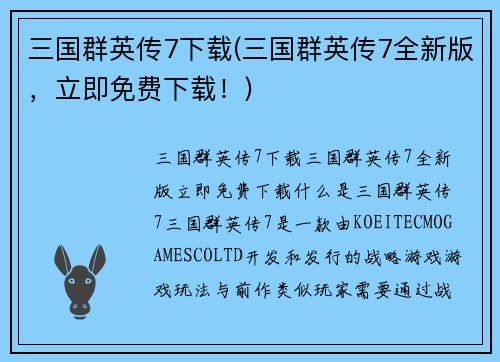 三国群英传7下载(三国群英传7全新版，立即免费下载！)

三国群英传7下载三国群英传7全新版立即免费下载什么是三国群英传7三国群英传7是一款由KOEITECMOGAMESCOLTD开发和发行的战略游戏游戏玩法与前作类似玩家需要通过战